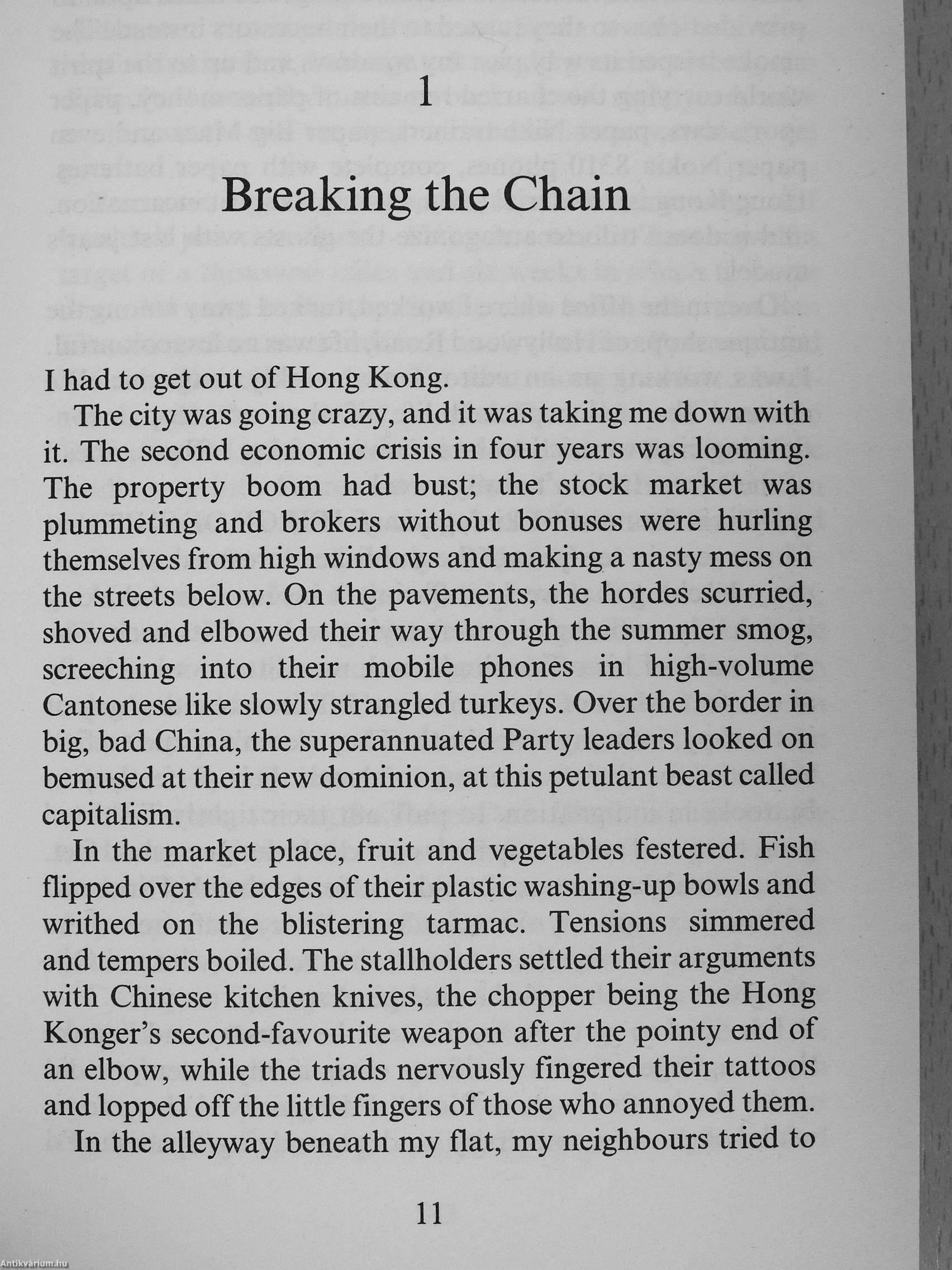 1

Breaking the Chain

I had to get out of Hong Kong.

The city was going crazy, and it was taking me down with it. The second economic crisis in four years was looming. The property boom had bust; the stock market was plummeting and brokers without bonuses were hurling themselves from high windows and making a nasty mess on the streets below. On the pavements, the hordes scurried, shoved and elbowed their way through the summer smog, screeching into their mobile phones in high-volume Cantonese like slowly strangled turkeys. Over the border in big, bad China, the superannuated Party leaders looked on bemused at their new dominion, at this petulant beast called capitalism.

In the market place, fruit and vegetables festered. Fish flipped over the edges of their plastic washing-up bowls and writhed on the blistering tarmac. Tensions simmered and tempers boiled. The stallholders settled their arguments with Chinese kitchen knives, the chopper being the Hong Konger's second-favourite weapon after the pointy end of an elbow, while the triads nervously fingered their tattoos and lopped off the little fingers of those who annoyed them.

In the alleyway beneath my flat, my neighbours tried to

11

Antikvárium.hu